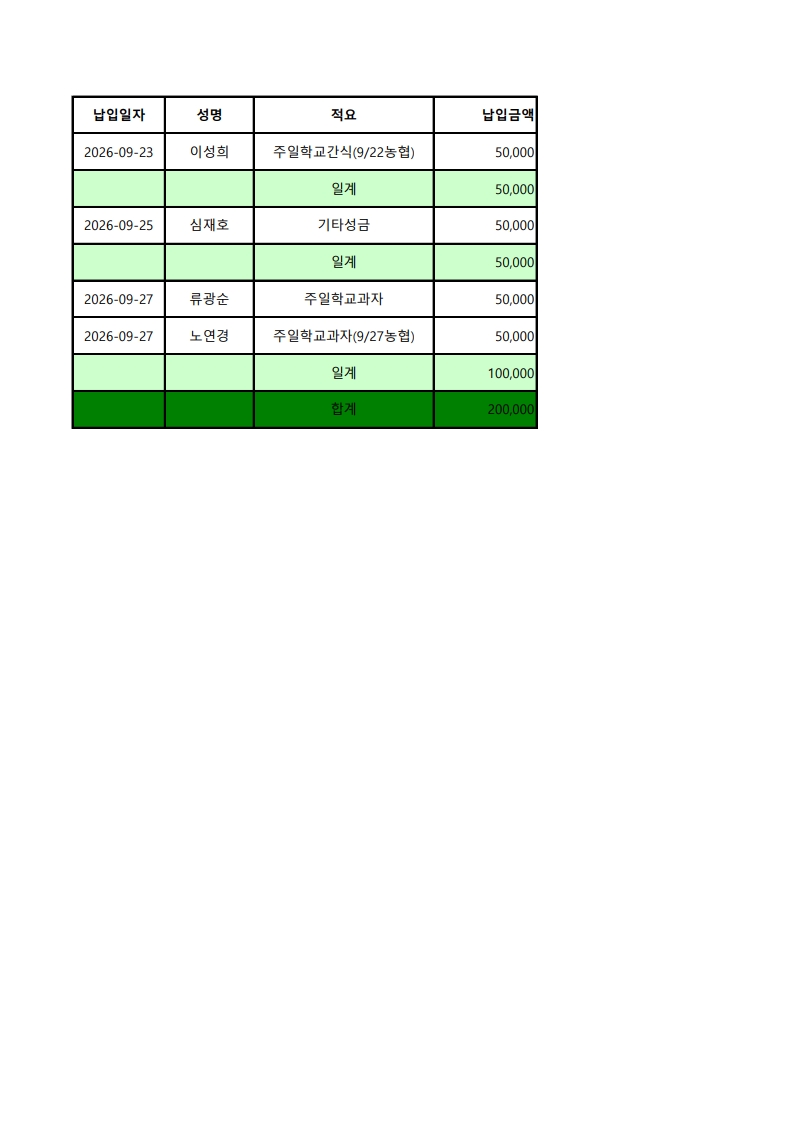 | 납입일자 | 성명 | 적요 | 납입금액 |
|---|---|---|---|
| 2026-09-23 | 이성희 | 주일학교간식(9/22농협) | 50,000 |
|  |  | 일계 | 50,000 |
| 2026-09-25 | 심재호 | 기타성금 | 50,000 |
|  |  | 일계 | 50,000 |
| 2026-09-27 | 류광순 | 주일학교과자 | 50,000 |
| 2026-09-27 | 노연경 | 주일학교과자(9/27농협) | 50,000 |
|  |  | 일계 | 100,000 |
|  |  | 합계 | 200,000 |